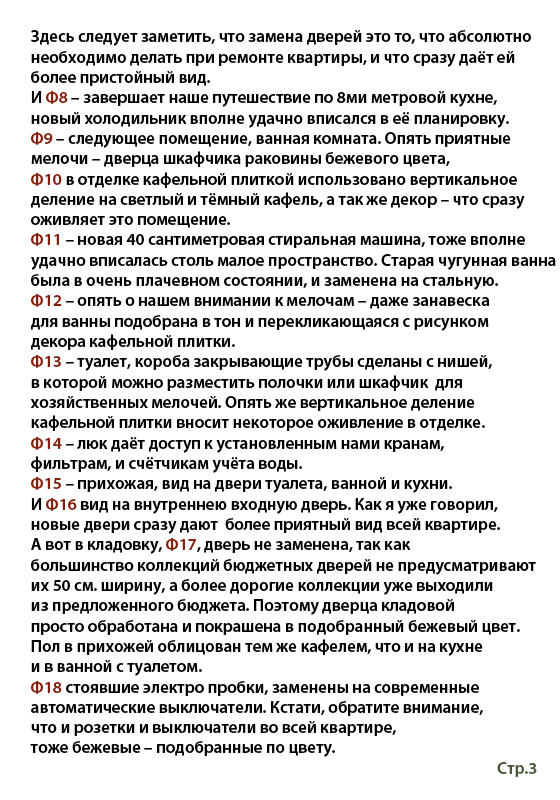 Здесь следует заметить, что замена дверей это то, что абсолютно необходимо делать при ремонте квартиры, и что сразу даёт ей более пристойный вид.
И Ф8 – завершает наше путешествие по 8ми метровой кухне, новый холодильник вполне удачно вписался в её планировку.
Ф9 – следующее помещение, ванная комната. Опять приятные мелочи – дверца шкафчика раковины бежевого цвета,
Ф10 в отделке кафельной плиткой использовано вертикальное деление на светлый и тёмный кафель, а так же декор – что сразу оживляет это помещение.
Ф11 – новая 40 сантиметровая стиральная машина, тоже вполне удачно вписалась столь малое пространство. Старая чугунная ванна была в очень плачевном состоянии, и заменена на стальную.
Ф12 – опять о нашем внимании к мелочам – даже занавеска для ванны подобрана в тон и перекликающаяся с рисунком декора кафельной плитки.
Ф13 – туалет, короба закрывающие трубы сделаны с нишей, в которой можно разместить полочки или шкафчик для хозяйственных мелочей. Опять же вертикальное деление кафельной плитки вносит некоторое оживление в отделке.
Ф14 – люк даёт доступ к установленным нами кранам, фильтрам, и счётчикам учёта воды.
Ф15 – прихожая, вид на двери туалета, ванной и кухни.
И Ф16 вид на внутреннею входную дверь. Как я уже говорил, новые двери сразу дают более приятный вид всей квартире.
А вот в кладовку, Ф17, дверь не заменена, так как большинство коллекций бюджетных дверей не предусматривают их 50 см. ширину, а более дорогие коллекции уже выходили из предложенного бюджета. Поэтому дверца кладовой просто обработана и покрашена в подобранный бежевый цвет.
Пол в прихожей облицован тем же кафелем, что и на кухне и в ванной с туалетом.
Ф18 стоявшие электро пробки, заменены на современные автоматические выключатели. Кстати, обратите внимание, что и розетки и выключатели во всей квартире, тоже бежевые – подобранные по цвету.
Стр.3